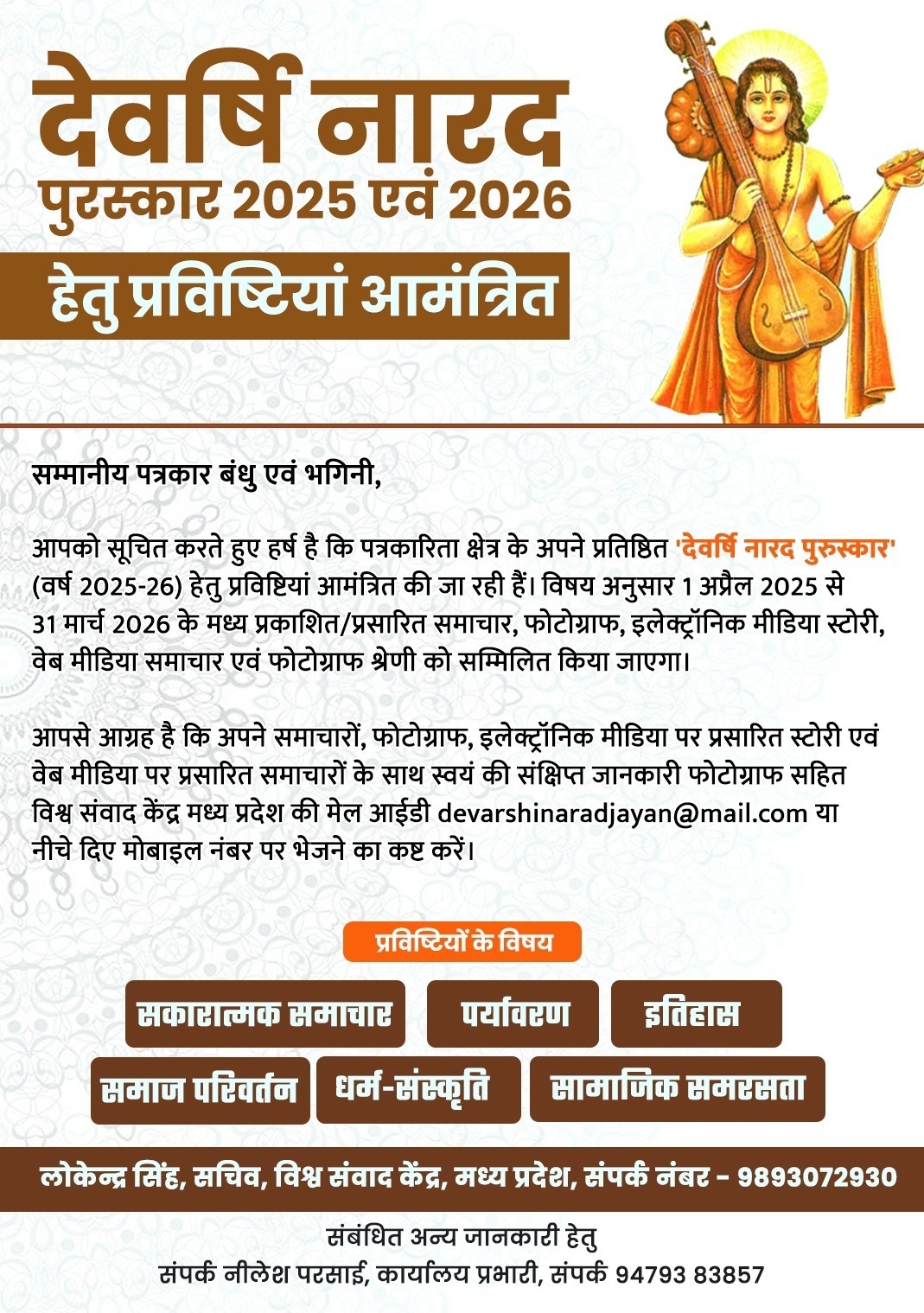 देवर्षि नारद
पुरस्कार 2025 एवं 2026
हेतु प्रविष्टियां आमंत्रित

सम्मानीय पत्रकार बंधु एवं भगिनी,

आपको सूचित करते हुए हर्ष है कि पत्रकारिता क्षेत्र के अपने प्रतिष्ठित 'देवर्षि नारद पुरुस्कार' (वर्ष 2025-26) हेतु प्रविष्टियां आमंत्रित की जा रही हैं। विषय अनुसार 1 अप्रैल 2025 से 31 मार्च 2026 के मध्य प्रकाशित/प्रसारित समाचार, फोटोग्राफ, इलेक्ट्रॉनिक मीडिया स्टोरी, वेब मीडिया समाचार एवं फोटोग्राफ श्रेणी को सम्मिलित किया जाएगा।

आपसे आग्रह है कि अपने समाचारों, फोटोग्राफ, इलेक्ट्रॉनिक मीडिया पर प्रसारित स्टोरी एवं वेब मीडिया पर प्रसारित समाचारों के साथ स्वयं की संक्षिप्त जानकारी फोटोग्राफ सहित विश्व संवाद केंद्र मध्य प्रदेश की मेल आईडी devarshinaradjayan@mail.com या नीचे दिए मोबाइल नंबर पर भेजने का कष्ट करें।

प्रविष्टियों के विषय

सकारात्मक समाचार
पर्यावरण
इतिहास
समाज परिवर्तन
धर्म-संस्कृति
सामाजिक समरसता

लोकेन्द्र सिंह, सचिव, विश्व संवाद केंद्र, मध्य प्रदेश, संपर्क नंबर - 9893072930

संबंधित अन्य जानकारी हेतु
संपर्क नीलेश परसाई, कार्यालय प्रभारी, संपर्क 94793 83857